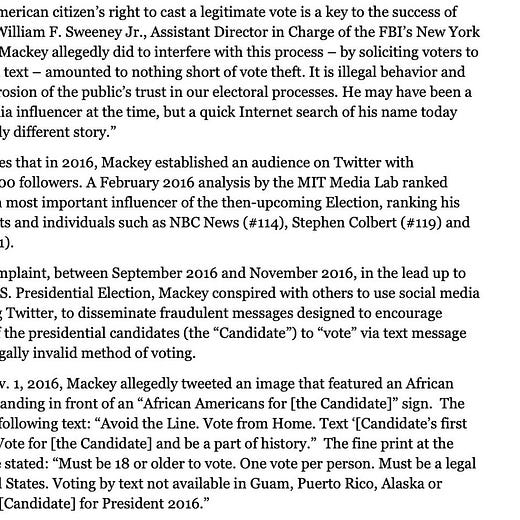 merican citizen's right to cast a legitimate vote is a key to the success of William F. Sweeney Jr., Assistant Director in Charge of the FBI's New York Mackey allegedly did to interfere with this process – by soliciting voters to text – amounted to nothing short of vote theft. It is illegal behavior and rosion of the public's trust in our electoral processes. He may have been a ia influencer at the time, but a quick Internet search of his name today ly different story."

es that in 2016, Mackey established an audience on Twitter with 00 followers. A February 2016 analysis by the MIT Media Lab ranked most important influencer of the then-upcoming Election, ranking his ts and individuals such as NBC News (#114), Stephen Colbert (#119) and 1).

mplaint, between September 2016 and November 2016, in the lead up to S. Presidential Election, Mackey conspired with others to use social media Twitter, to disseminate fraudulent messages designed to encourage the presidential candidates (the "Candidate") to "vote" via text message gally invalid method of voting.

v. 1, 2016, Mackey allegedly tweeted an image that featured an African anding in front of an "African Americans for [the Candidate]" sign. The following text: "Avoid the Line. Vote from Home. Text '[Candidate's first Vote for [the Candidate] and be a part of history." The fine print at the stated: "Must be 18 or older to vote. One vote per person. Must be a legal States. Voting by text not available in Guam, Puerto Rico, Alaska or [Candidate] for President 2016."